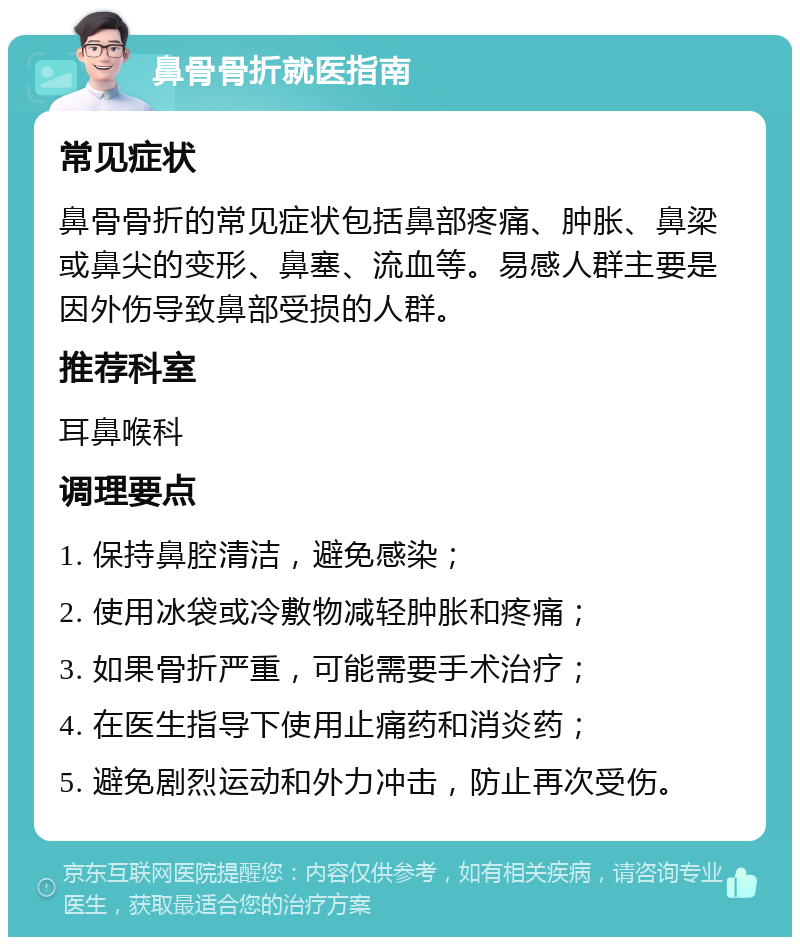 鼻骨骨折就医指南

常见症状

鼻骨骨折的常见症状包括鼻部疼痛、肿胀、鼻梁或鼻尖的变形、鼻塞、流血等。易感人群主要是因外伤导致鼻部受损的人群。

推荐科室

耳鼻喉科

调理要点

1. 保持鼻腔清洁，避免感染；

2. 使用冰袋或冷敷物减轻肿胀和疼痛；

3. 如果骨折严重，可能需要手术治疗；

4. 在医生指导下使用止痛药和消炎药；

5. 避免剧烈运动和外力冲击，防止再次受伤。

京东互联网医院提醒您：内容仅供参考，如有相关疾病，请咨询专业医生，获取最适合您的治疗方案